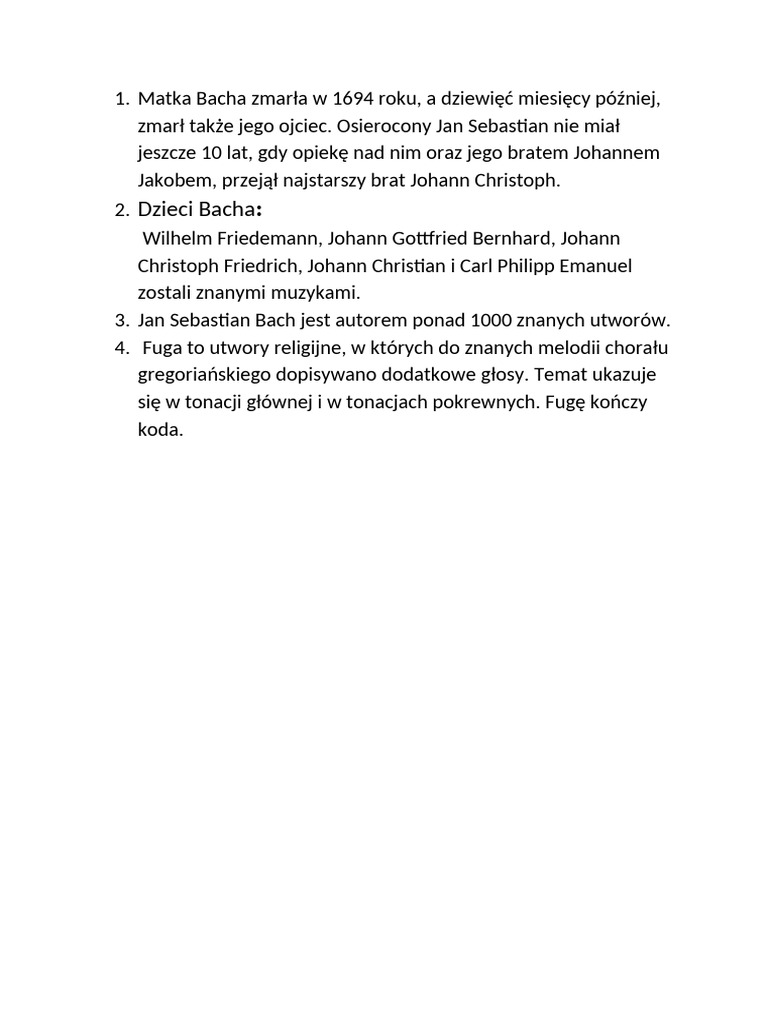 1. Matka Bacha zmarła w 1694 roku, a dziewięć miesięcy później, zmarł także jego ojciec. Osierocony Jan Sebastian nie miał jeszcze 10 lat, gdy opiekę nad nim oraz jego bratem Johannem Jakobem, przejął najstarszy brat Johann Christoph.
2. Dzieci Bacha:
Wilhelm Friedemann, Johann Gottfried Bernhard, Johann Christoph Friedrich, Johann Christian i Carl Philipp Emanuel zostali znanymi muzykami.
3. Jan Sebastian Bach jest autorem ponad 1000 znanych utworów.
4. Fuga to utwory religijne, w których do znanych melodii chorału gregoriańskiego dopisywano dodatkowe głosy. Temat ukazuje się w tonacji głównej i w tonacjach pokrewnych. Fugę kończy koda.